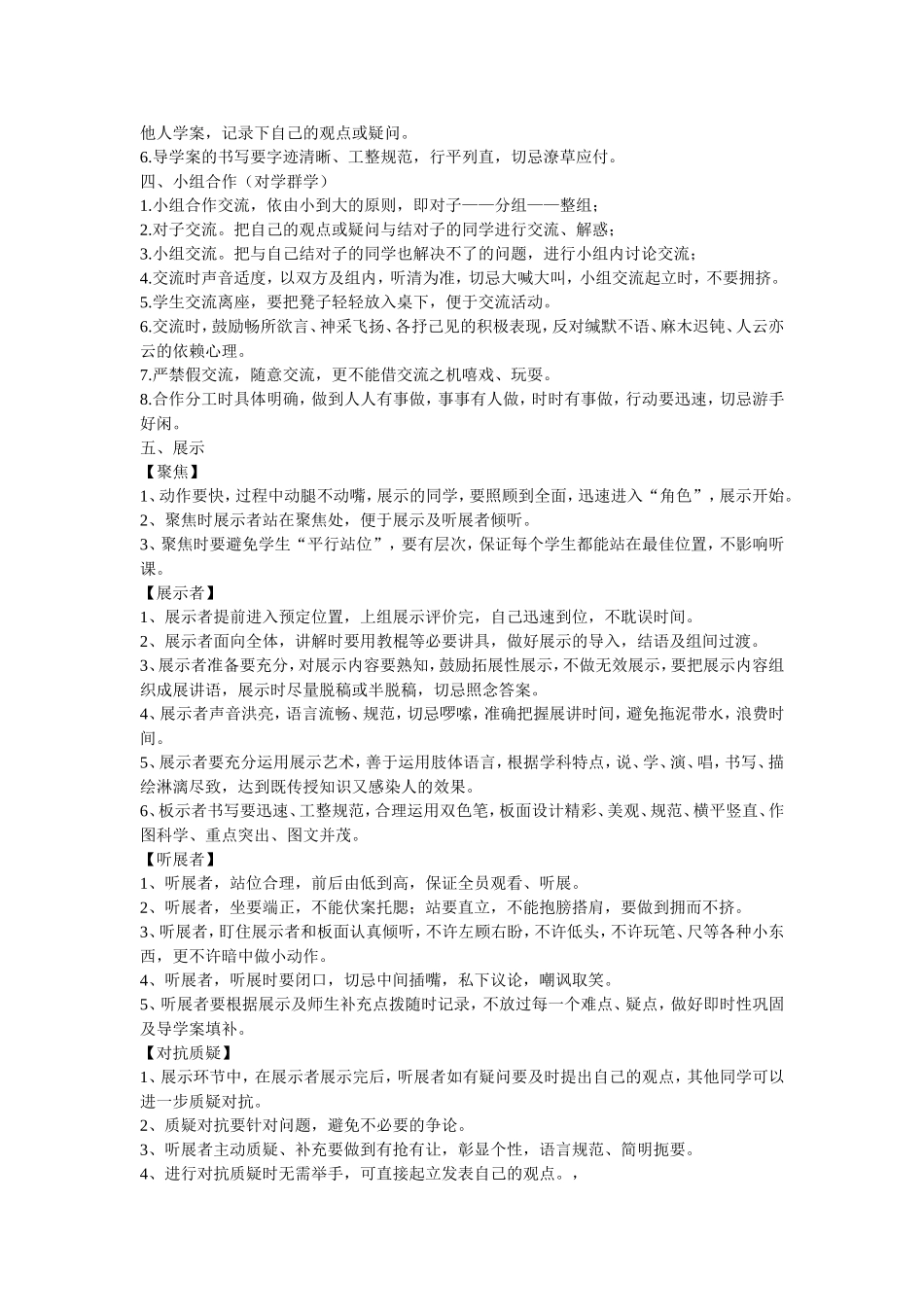 他人学案，记录下自己的观点或疑问。
6.导学案的书写要字迹清晰、工整规范，行平列直，切忌潦草应付。
四、小组合作（对学群学）
1.小组合作交流，依由小到大的原则，即对子——分组——整组；
2.对子交流。把自己的观点或疑问与结对子的同学进行交流、解惑；
3.小组交流。把与自己结对子的同学也解决不了的问题，进行小组内讨论交流；
4.交流时声音适度，以双方及组内，听清为准，切忌大喊大叫，小组交流起立时，不要拥挤。
5.学生交流离座，要把凳子轻轻放入桌下，便于交流活动。
6.交流时，鼓励畅所欲言、神采飞扬、各抒己见的积极表现，反对缄默不语、麻木迟钝、人云亦云的依赖心理。
7.严禁假交流，随意交流，更不能借交流之机嘻戏、玩耍。
8.合作分工时具体明确，做到人人有事做，事事有人做，时时有事做，行动要迅速，切忌游手好闲。
五、展示
【聚焦】
1、动作要快，过程中动腿不动嘴，展示的同学，要照顾到全面，迅速进入“角色”，展示开始。
2、聚焦时展示者站在聚焦处，便于展示及听展者倾听。
3、聚焦时要避免学生“平行站位”，要有层次，保证每个学生都能站在最佳位置，不影响听课。
【展示者】
1、展示者提前进入预定位置，上组展示评价完，自己迅速到位，不耽误时间。
2、展示者面向全体，讲解时要用教棍等必要讲具，做好展示的导入，结语及组间过渡。
3、展示者准备要充分，对展示内容要熟知，鼓励拓展性展示，不做无效展示，要把展示内容组织成展讲语，展示时尽量脱稿或半脱稿，切忌照念答案。
4、展示者声音洪亮，语言流畅、规范，切忌啰嗦，准确把握展讲时间，避免拖泥带水，浪费时间。
5、展示者要充分运用展示艺术，善于运用肢体语言，根据学科特点，说、学、演、唱，书写、描绘淋漓尽致，达到既传授知识又感染人的效果。
6、板示者书写要迅速、工整规范，合理运用双色笔，板面设计精彩、美观、规范、横平竖直、作图科学、重点突出、图文并茂。
【听展者】
1、听展者，站位合理，前后由低到高，保证全员观看、听展。
2、听展者，坐要端正，不能伏案托腮；站要直立，不能抱膀搭肩，要做到拥而不挤。
3、听展者，盯住展示者和板面认真倾听，不许左顾右盼，不许低头，不许玩笔、尺等各种小东西，更不许暗中做小动作。
4、听展者，听展时要闭口，切忌中间插嘴，私下议论，嘲讽取笑。
5、听展者要根据展示及师生补充点拨随时记录，不放过每一个难点、疑点，做好即时性巩固及导学案填补。
【对抗质疑】
1、展示环节中，在展示者展示完后，听展者如有疑问要及时提出自己的观点，其他同学可以进一步质疑对抗。
2、质疑对抗要针对问题，避免不必要的争论。
3、听展者主动质疑、补充要做到有抢有让，彰显个性，语言规范、简明扼要。
4、进行对抗质疑时无需举手，可直接起立发表自己的观点。，